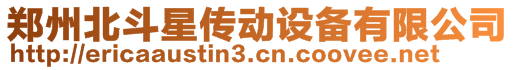 郑州北斗星传动设备有限公司
http://ericaaustin3.cn.coovee.net